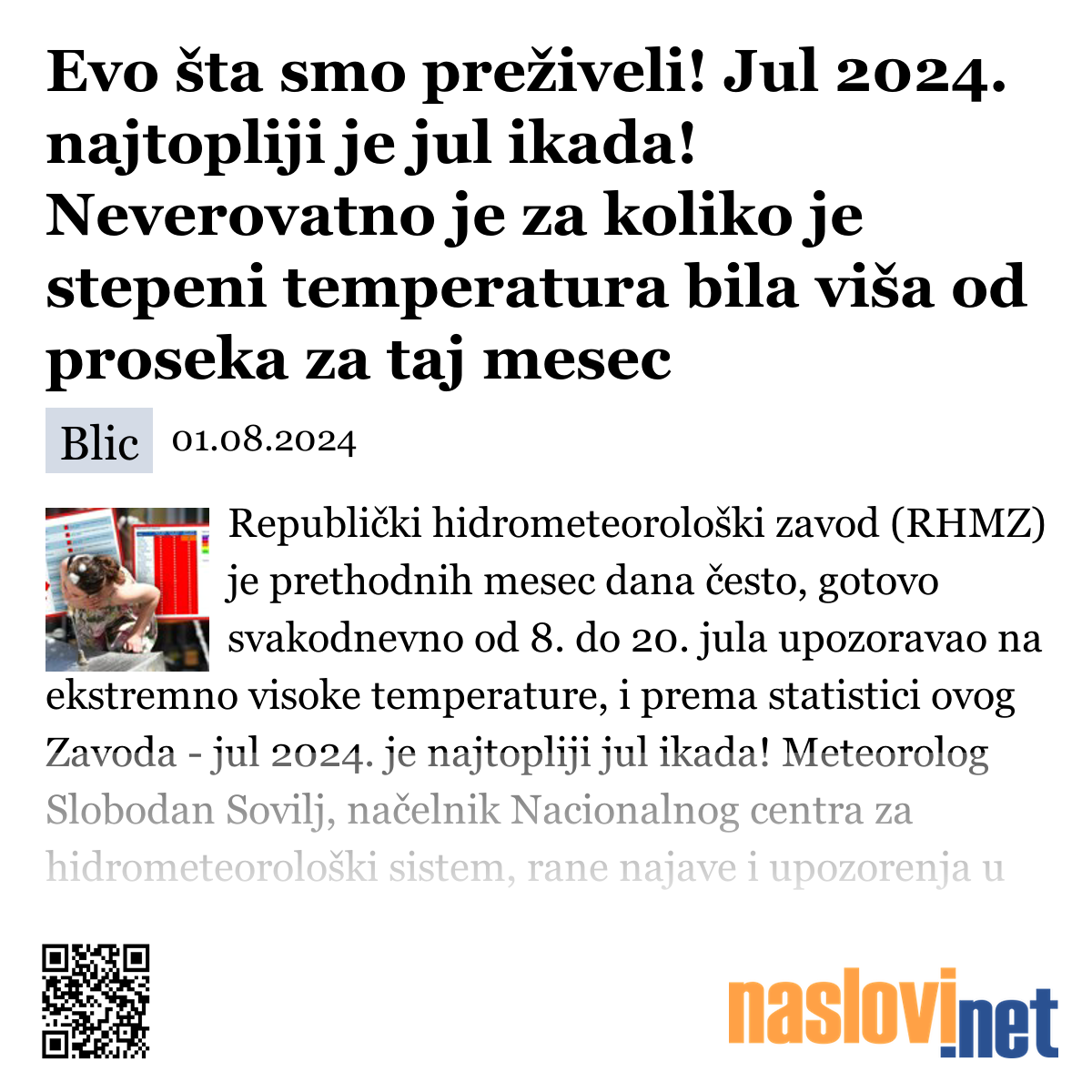 Evo šta smo preživeli! Jul 2024. najtopliji je jul ikada! Neverovatno je za koliko je stepeni temperatura bila viša od proseka za taj mesec

Blic 01.08.2024

Republički hidrometeorološki zavod (RHMZ) je prethodnih mesec dana često, gotovo svakodnevno od 8. do 20. jula upozoravao na ekstremno visoke temperature, i prema statistici ovog Zavoda - jul 2024. je najtopliji jul ikada! Meteorolog Slobodan Sovilj, načelnik Nacionalnog centra za hidrometeorološki sistem, rane najave i upozorenja u

naslovi.net